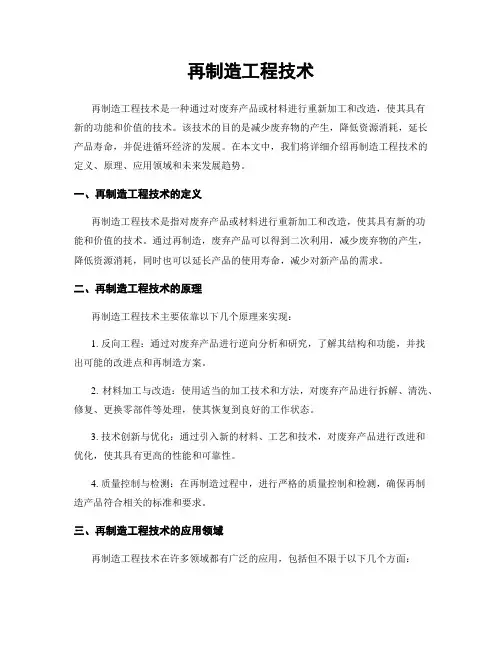 再制造工程技术

再制造工程技术是一种通过对废弃产品或材料进行重新加工和改造，使其具有新的功能和价值的技术。该技术的目的是减少废弃物的产生，降低资源消耗，延长产品寿命，并促进循环经济的发展。在本文中，我们将详细介绍再制造工程技术的定义、原理、应用领域和未来发展趋势。

一、再制造工程技术的定义

再制造工程技术是指对废弃产品或材料进行重新加工和改造，使其具有新的功能和价值的技术。通过再制造，废弃产品可以得到二次利用，减少废弃物的产生，降低资源消耗，同时也可以延长产品的使用寿命，减少对新产品的需求。

二、再制造工程技术的原理

再制造工程技术主要依靠以下几个原理来实现：

1. 反向工程：通过对废弃产品进行逆向分析和研究，了解其结构和功能，并找出可能的改进点和再制造方案。

2. 材料加工与改造：使用适当的加工技术和方法，对废弃产品进行拆解、清洗、修复、更换零部件等处理，使其恢复到良好的工作状态。

3. 技术创新与优化：通过引入新的材料、工艺和技术，对废弃产品进行改进和优化，使其具有更高的性能和可靠性。

4. 质量控制与检测：在再制造过程中，进行严格的质量控制和检测，确保再制造产品符合相关的标准和要求。

三、再制造工程技术的应用领域

再制造工程技术在许多领域都有广泛的应用，包括但不限于以下几个方面：